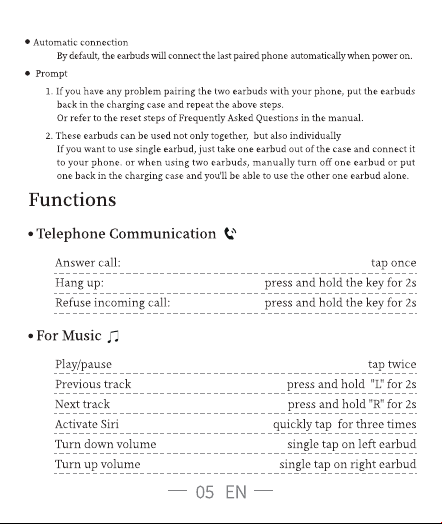 • Automatic connection

By default, the earbuds will connect the last paired phone automatically when power on.

• Prompt

1. If you have any problem pairing the two earbuds with your phone, put the earbuds back in the charging case and repeat the above steps.
Or refer to the reset steps of Frequently Asked Questions in the manual.

2. These earbuds can be used not only together, but also individually
If you want to use single earbud, just take one earbud out of the case and connect it to your phone. or when using two earbuds, manually turn off one earbud or put one back in the charging case and you'll be able to use the other one earbud alone.

Functions

• Telephone Communication

Answer call: tap once
Hang up: press and hold the key for 2s
Refuse incoming call: press and hold the key for 2s

• For Music

Play/pause tap twice
Previous track press and hold "L" for 2s
Next track press and hold "R" for 2s
Activate Siri quickly tap for three times
Turn down volume single tap on left earbud
Turn up volume single tap on right earbud

— 05 EN —